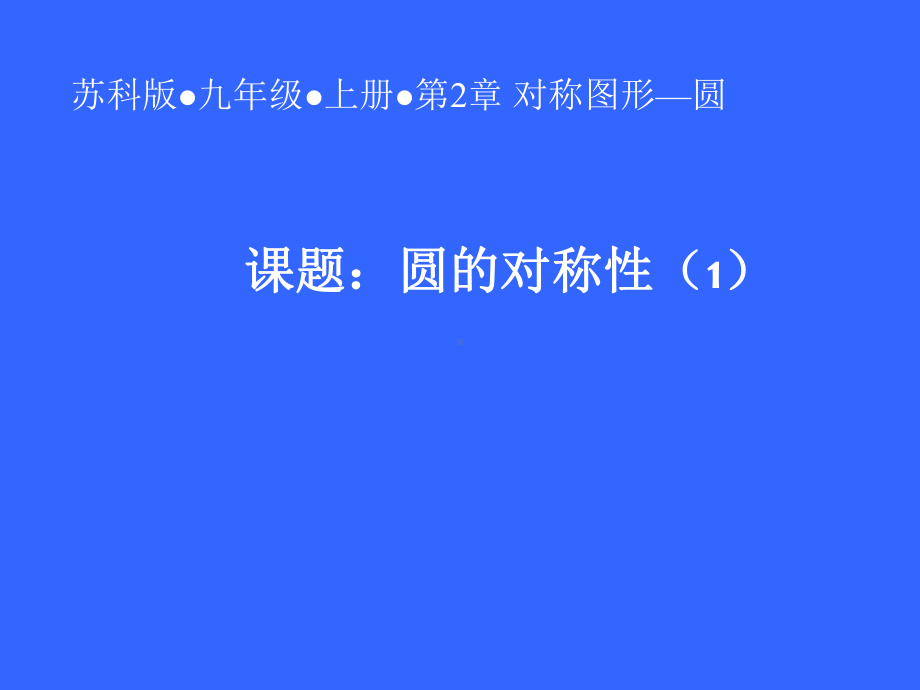 苏科版●九年级●上册●第2章 对称图形—圆

课题：圆的对称性（1）